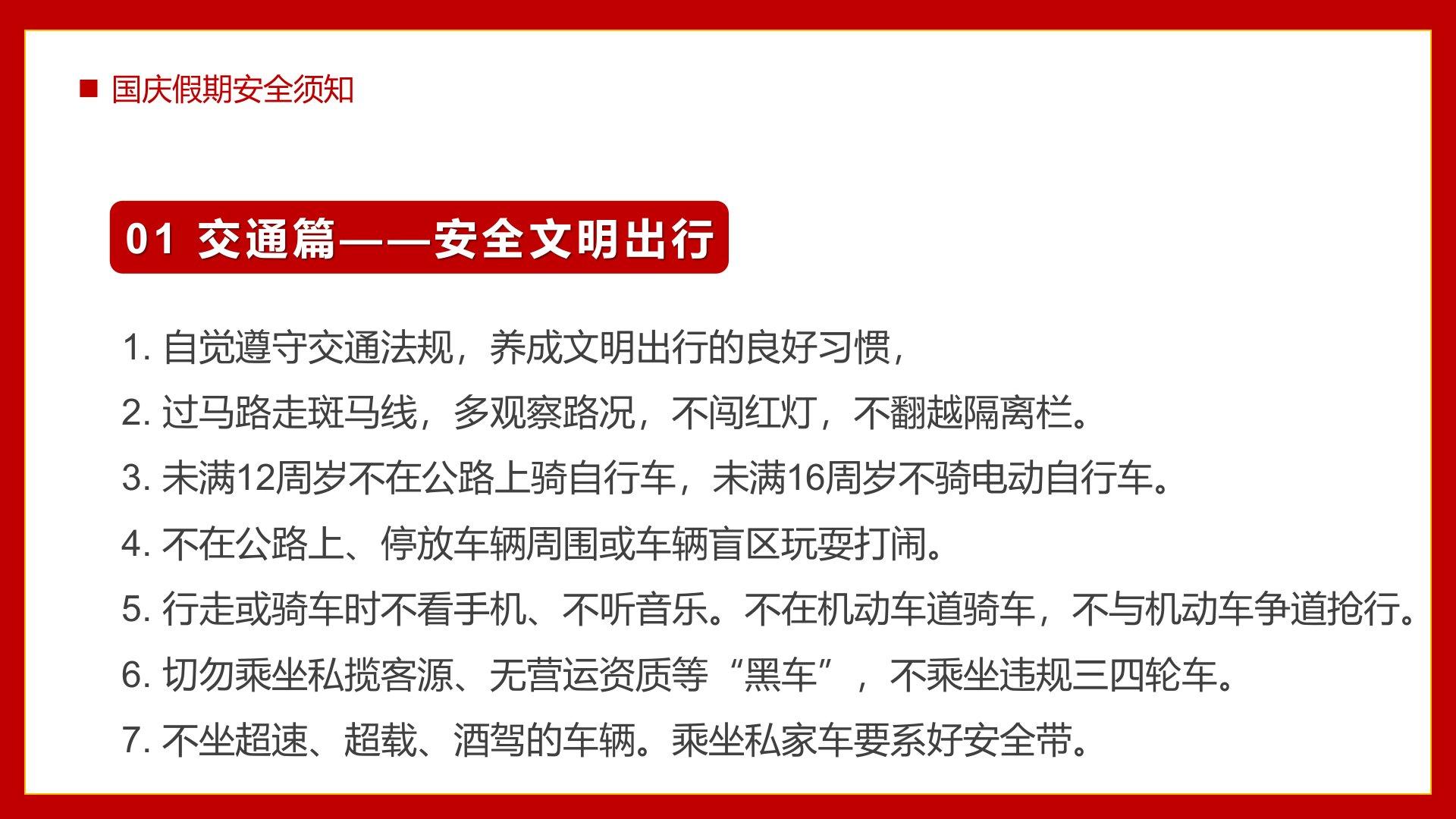 ■ 国庆假期安全须知

01 交通篇——安全文明出行

1. 自觉遵守交通法规，养成文明出行的良好习惯，

2. 过马路走斑马线，多观察路况，不闯红灯，不翻越隔离栏。

3. 未满12周岁不在公路上骑自行车，未满16周岁不骑电动自行车。

4. 不在公路上、停放车辆周围或车辆盲区玩耍打闹。

5. 行走或骑车时不看手机、不听音乐。不在机动车道骑车，不与机动车争道抢行。

6. 切勿乘坐私揽客源、无营运资质等“黑车”，不乘坐违规三四轮车。

7. 不坐超速、超载、酒驾的车辆。乘坐私家车要系好安全带。